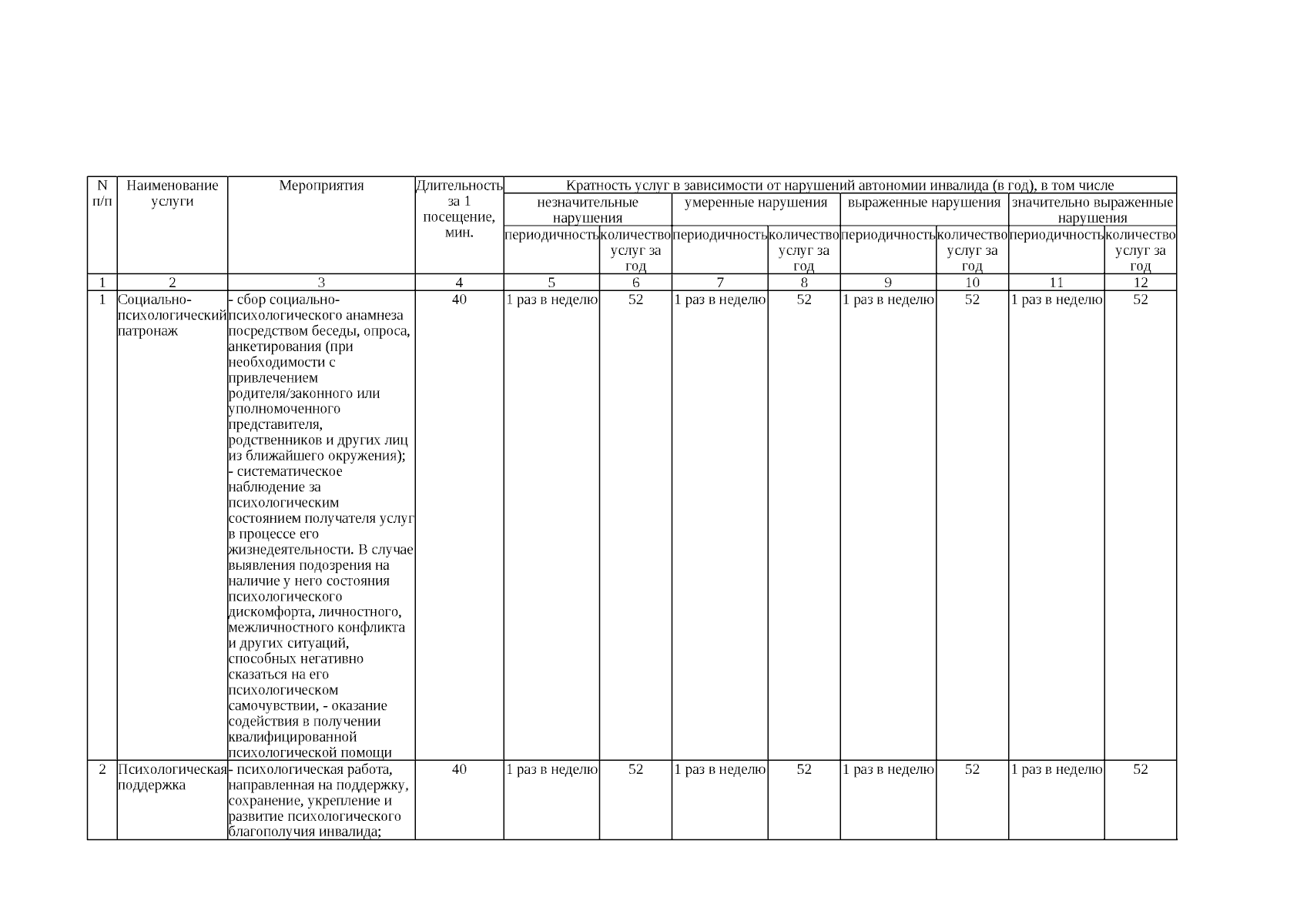 | N п/п | Наименование услуги | Мероприятия | Длительность за 1 посещение, мин. | Кратность услуг в зависимости от нарушений автономии инвалида (в год), в том числе | | | | | | | |
|---|---|---|---|---|---|---|---|---|---|---|---|
| | | | | незначительные нарушения | | умеренные нарушения | | выраженные нарушения | | значительно выраженные нарушения | |
| | | | | периодичность | количество услуг за год | периодичность | количество услуг за год | периодичность | количество услуг за год | периодичность | количество услуг за год |
| 1 | 2 | 3 | 4 | 5 | 6 | 7 | 8 | 9 | 10 | 11 | 12 |
| 1 | Социально-психологический патронаж | - сбор социально-психологического анамнеза посредством беседы, опроса, анкетирования (при необходимости с привлечением родителя/законного или уполномоченного представителя, родственников и других лиц из ближайшего окружения); - систематическое наблюдение за психологическим состоянием получателя услуг в процессе его жизнедеятельности. В случае выявления подозрения на наличие у него состояния психологического дискомфорта, личностного, межличностного конфликта и других ситуаций, способных негативно сказаться на его психологическом самочувствии, - оказание содействия в получении квалифицированной психологической помощи | 40 | 1 раз в неделю | 52 | 1 раз в неделю | 52 | 1 раз в неделю | 52 | 1 раз в неделю | 52 |
| 2 | Психологическая поддержка | - психологическая работа, направленная на поддержку, сохранение, укрепление и развитие психологического благополучия инвалида; | 40 | 1 раз в неделю | 52 | 1 раз в неделю | 52 | 1 раз в неделю | 52 | 1 раз в неделю | 52 |